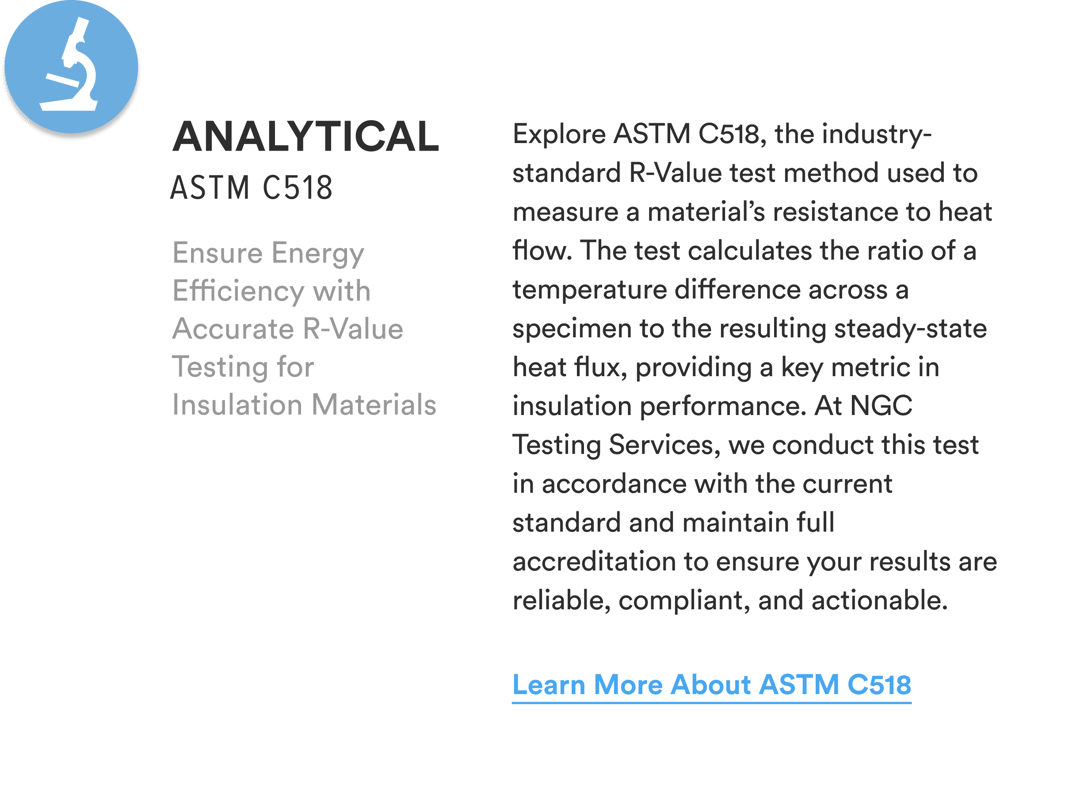 ANALYTICAL
ASTM C518

Ensure Energy Efficiency with Accurate R-Value Testing for Insulation Materials

Explore ASTM C518, the industry-standard R-Value test method used to measure a material's resistance to heat flow. The test calculates the ratio of a temperature difference across a specimen to the resulting steady-state heat flux, providing a key metric in insulation performance. At NGC Testing Services, we conduct this test in accordance with the current standard and maintain full accreditation to ensure your results are reliable, compliant, and actionable.

Learn More About ASTM C518